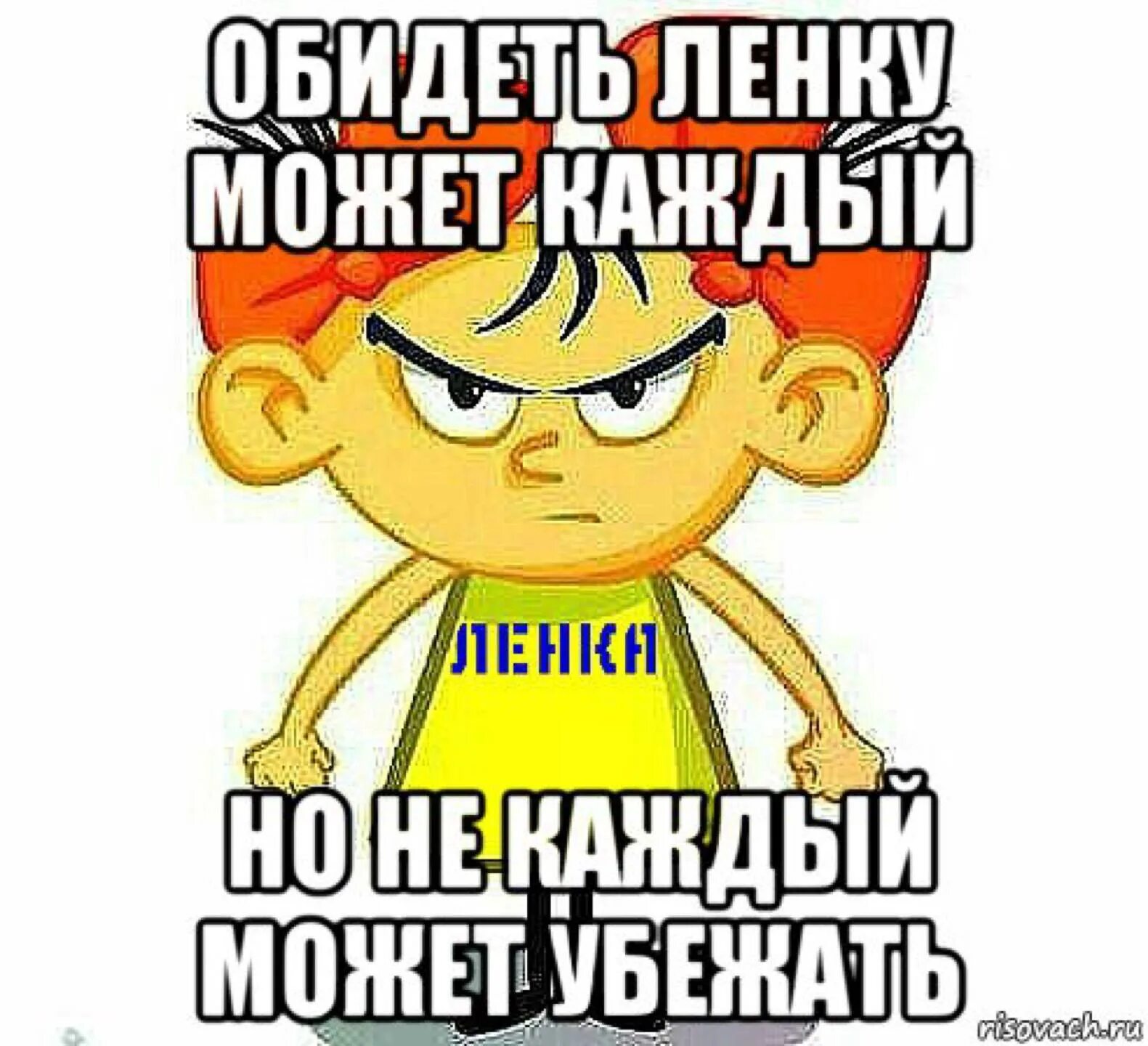 ОБИДЕТЬ ЛЕНКУ МОЖЕТ КАЖДЫЙ

ЛЕНКА

НО НЕ КАЖДЫЙ МОЖЕТ УБЕЖАТЬ

risovach.ru